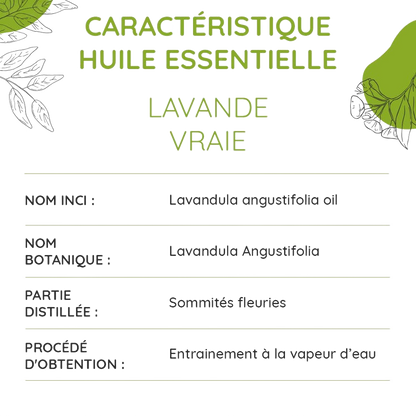 CARACTÉRISTIQUE HUILE ESSENTIELLE

LAVANDE VRAIE

| | |
|---|---|
| NOM INCI : | Lavandula angustifolia oil |
| NOM BOTANIQUE : | Lavandula Angustifolia |
| PARTIE DISTILLÉE : | Sommités fleuries |
| PROCÉDÉ D'OBTENTION : | Entrainement à la vapeur d'eau |